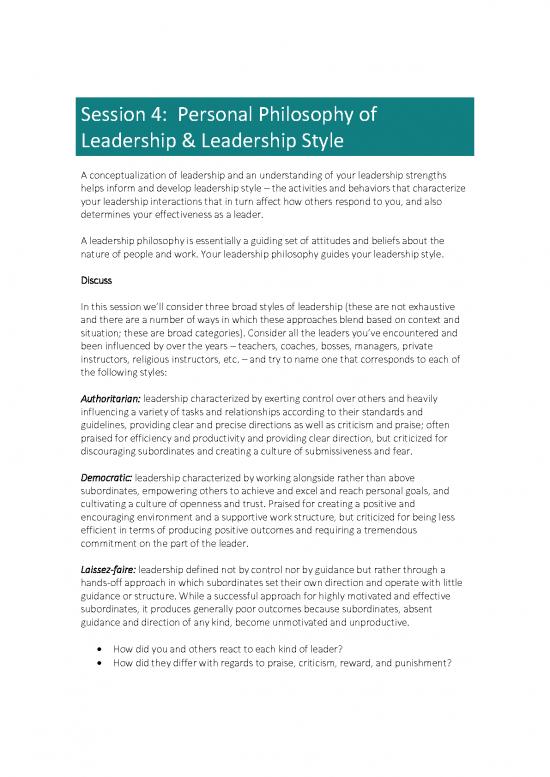 Session 4: Personal Philosophy of Leadership & Leadership Style

A conceptualization of leadership and an understanding of your leadership strengths helps inform and develop leadership style – the activities and behaviors that characterize your leadership interactions that in turn affect how others respond to you, and also determines your effectiveness as a leader.

A leadership philosophy is essentially a guiding set of attitudes and beliefs about the nature of people and work. Your leadership philosophy guides your leadership style.

Discuss

In this session we'll consider three broad styles of leadership (these are not exhaustive and there are a number of ways in which these approaches blend based on context and situation; these are broad categories). Consider all the leaders you've encountered and been influenced by over the years – teachers, coaches, bosses, managers, private instructors, religious instructors, etc. – and try to name one that corresponds to each of the following styles:

Authoritarian: leadership characterized by exerting control over others and heavily influencing a variety of tasks and relationships according to their standards and guidelines, providing clear and precise directions as well as criticism and praise; often praised for efficiency and productivity and providing clear direction, but criticized for discouraging subordinates and creating a culture of submissiveness and fear.

Democratic: leadership characterized by working alongside rather than above subordinates, empowering others to achieve and excel and reach personal goals, and cultivating a culture of openness and trust. Praised for creating a positive and encouraging environment and a supportive work structure, but criticized for being less efficient in terms of producing positive outcomes and requiring a tremendous commitment on the part of the leader.

Laissez-faire: leadership defined not by control nor by guidance but rather through a hands-off approach in which subordinates set their own direction and operate with little guidance or structure. While a successful approach for highly motivated and effective subordinates, it produces generally poor outcomes because subordinates, absent guidance and direction of any kind, become unmotivated and unproductive.

• How did you and others react to each kind of leader?
• How did they differ with regards to praise, criticism, reward, and punishment?